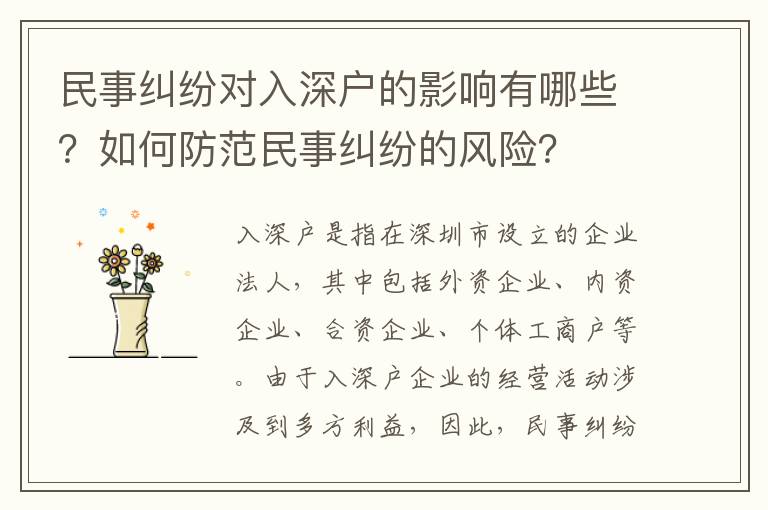 民事纠纷对入深户的影响有哪些？如何防范民事纠纷的风险？

入深户是指在深圳市设立的企业法人，其中包括外资企业、内资企业、合资企业、个体工商户等。由于入深户企业的经营活动涉及到多方利益，因此，民事纠纷